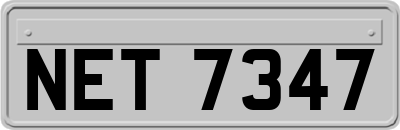 NET 7347